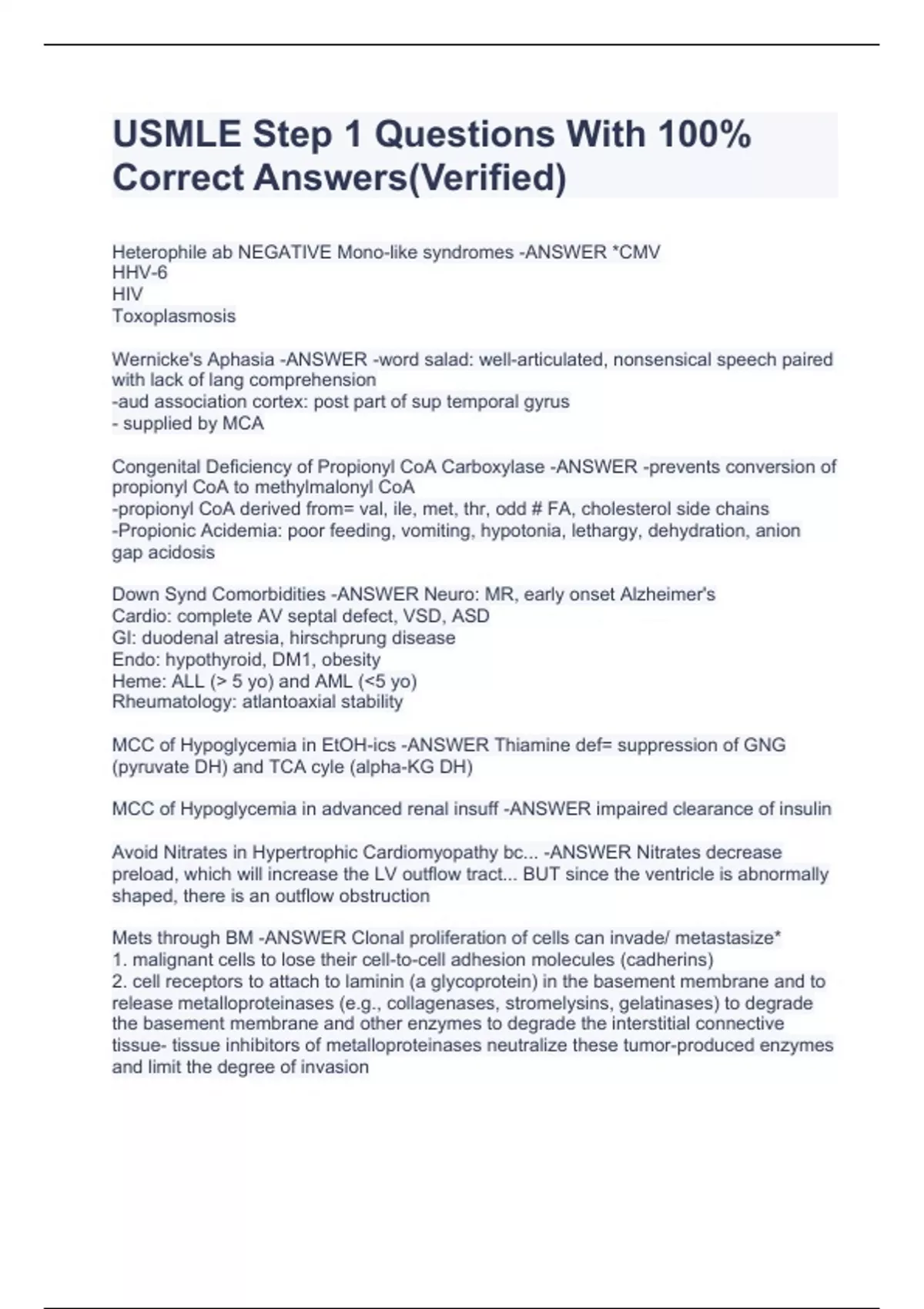 USMLE Step 1 Questions With 100% Correct Answers(Verified)

Heterophile ab NEGATIVE Mono-like syndromes -ANSWER *CMV
HHV-6
HIV
Toxoplasmosis

Wernicke's Aphasia -ANSWER -word salad: well-articulated, nonsensical speech paired with lack of lang comprehension
-aud association cortex: post part of sup temporal gyrus
- supplied by MCA

Congenital Deficiency of Propionyl CoA Carboxylase -ANSWER -prevents conversion of propionyl CoA to methylmalonyl CoA
-propionyl CoA derived from= val, ile, met, thr, odd # FA, cholesterol side chains
-Propionic Acidemia: poor feeding, vomiting, hypotonia, lethargy, dehydration, anion gap acidosis

Down Synd Comorbidities -ANSWER Neuro: MR, early onset Alzheimer's
Cardio: complete AV septal defect, VSD, ASD
GI: duodenal atresia, hirschprung disease
Endo: hypothyroid, DM1, obesity
Heme: ALL (> 5 yo) and AML (<5 yo)
Rheumatology: atlantoaxial stability

MCC of Hypoglycemia in EtOH-ics -ANSWER Thiamine def= suppression of GNG (pyruvate DH) and TCA cyle (alpha-KG DH)

MCC of Hypoglycemia in advanced renal insuff -ANSWER impaired clearance of insulin

Avoid Nitrates in Hypertrophic Cardiomyopathy bc... -ANSWER Nitrates decrease preload, which will increase the LV outflow tract... BUT since the ventricle is abnormally shaped, there is an outflow obstruction

Mets through BM -ANSWER Clonal proliferation of cells can invade/ metastasize*
1. malignant cells to lose their cell-to-cell adhesion molecules (cadherins)
2. cell receptors to attach to laminin (a glycoprotein) in the basement membrane and to release metalloproteinases (e.g., collagenases, stromelysins, gelatinases) to degrade the basement membrane and other enzymes to degrade the interstitial connective tissue- tissue inhibitors of metalloproteinases neutralize these tumor-produced enzymes and limit the degree of invasion